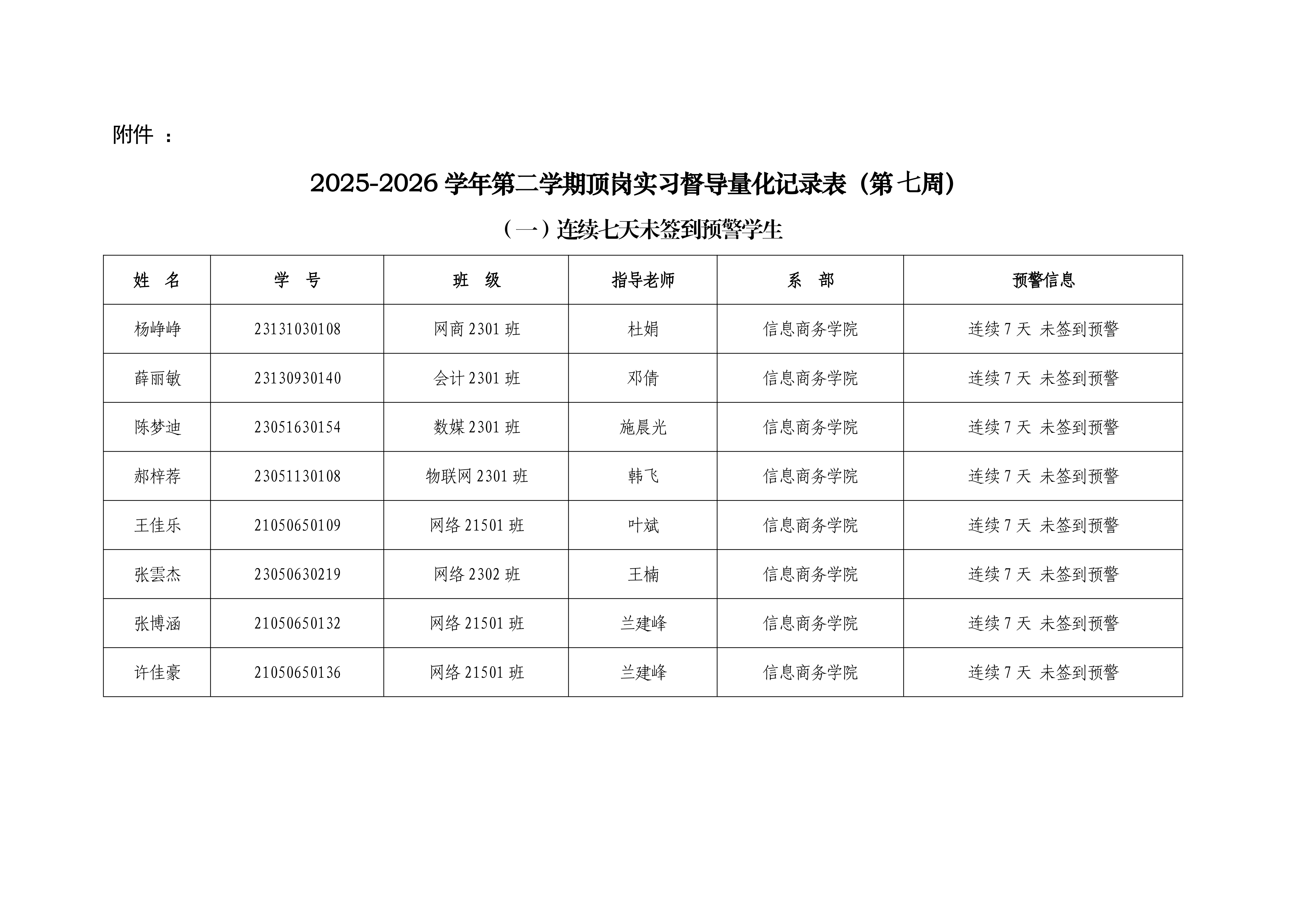 附件 ：

2025-2026 学年第二学期顶岗实习督导量化记录表（第七周）

（一）连续七天未签到预警学生

| 姓　名 | 学　号 | 班　级 | 指导老师 | 系　部 | 预警信息 |
|---|---|---|---|---|---|
| 杨峥峥 | 23131030108 | 网商 2301 班 | 杜娟 | 信息商务学院 | 连续 7 天 未签到预警 |
| 薛丽敏 | 23130930140 | 会计 2301 班 | 邓倩 | 信息商务学院 | 连续 7 天 未签到预警 |
| 陈梦迪 | 23051630154 | 数媒 2301 班 | 施晨光 | 信息商务学院 | 连续 7 天 未签到预警 |
| 郝梓荐 | 23051130108 | 物联网 2301 班 | 韩飞 | 信息商务学院 | 连续 7 天 未签到预警 |
| 王佳乐 | 21050650109 | 网络 21501 班 | 叶斌 | 信息商务学院 | 连续 7 天 未签到预警 |
| 张雲杰 | 23050630219 | 网络 2302 班 | 王楠 | 信息商务学院 | 连续 7 天 未签到预警 |
| 张博涵 | 21050650132 | 网络 21501 班 | 兰建峰 | 信息商务学院 | 连续 7 天 未签到预警 |
| 许佳豪 | 21050650136 | 网络 21501 班 | 兰建峰 | 信息商务学院 | 连续 7 天 未签到预警 |